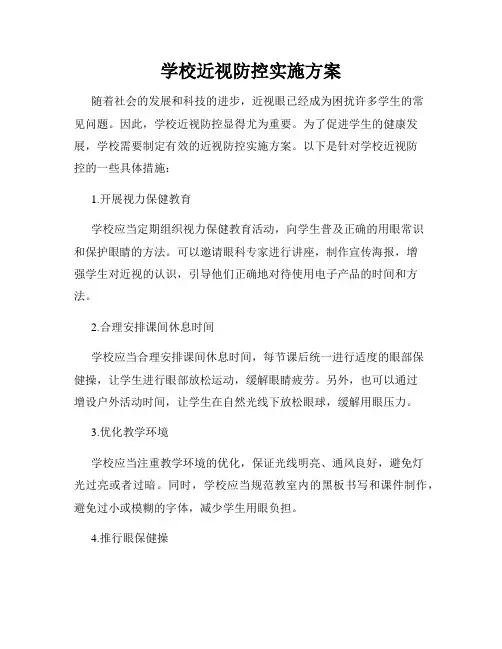 学校近视防控实施方案

随着社会的发展和科技的进步，近视眼已经成为困扰许多学生的常见问题。因此，学校近视防控显得尤为重要。为了促进学生的健康发展，学校需要制定有效的近视防控实施方案。以下是针对学校近视防控的一些具体措施：

1.开展视力保健教育

学校应当定期组织视力保健教育活动，向学生普及正确的用眼常识和保护眼睛的方法。可以邀请眼科专家进行讲座，制作宣传海报，增强学生对近视的认识，引导他们正确地对待使用电子产品的时间和方法。

2.合理安排课间休息时间

学校应当合理安排课间休息时间，每节课后统一进行适度的眼部保健操，让学生进行眼部放松运动，缓解眼睛疲劳。另外，也可以通过增设户外活动时间，让学生在自然光线下放松眼球，缓解用眼压力。

3.优化教学环境

学校应当注重教学环境的优化，保证光线明亮、通风良好，避免灯光过亮或者过暗。同时，学校应当规范教室内的黑板书写和课件制作，避免过小或模糊的字体，减少学生用眼负担。

4.推行眼保健操